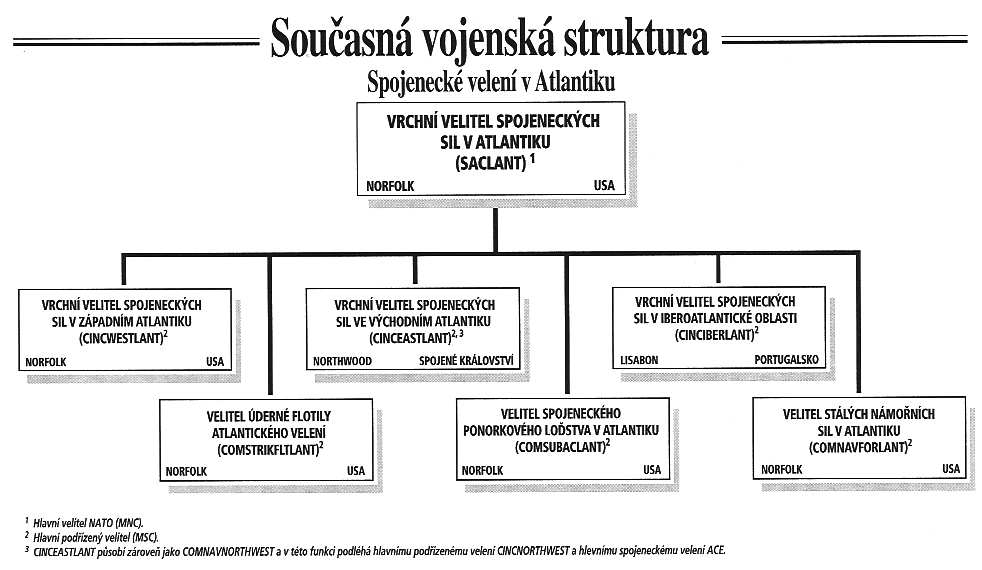 Současná vojenská struktura

Spojenecké velení v Atlantiku

VRCHNÍ VELITEL SPOJENECKÝCH SIL V ATLANTIKU (SACLANT) $^1$
NORFOLK USA

VRCHNÍ VELITEL SPOJENECKÝCH SIL V ZÁPADNÍM ATLANTIKU (CINCWESTLANT)$^2$
NORFOLK USA

VRCHNÍ VELITEL SPOJENECKÝCH SIL VE VÝCHODNÍM ATLANTIKU (CINCEASTLANT)$^{2,3}$
NORTHWOOD SPOJENÉ KRÁLOVSTVÍ

VRCHNÍ VELITEL SPOJENECKÝCH SIL V IBEROATLANTICKÉ OBLASTI (CINCIBERLANT)$^2$
LISABON PORTUGALSKO

VELITEL ÚDERNÉ FLOTILY ATLANTICKÉHO VELENÍ (COMSTRIKFLTLANT)$^2$
NORFOLK USA

VELITEL SPOJENECKÉHO PONORKOVÉHO LOĎSTVA V ATLANTIKU (COMSUBACLANT)$^2$
NORFOLK USA

VELITEL STÁLÝCH NÁMOŘNÍCH SIL V ATLANTIKU (COMNAVFORLANT)$^2$
NORFOLK USA

$^1$ Hlavní velitel NATO (MNC).
$^2$ Hlavní podřízený velitel (MSC).
$^3$ CINCEASTLANT působí zároveň jako COMNAVNORTHWEST a v této funkci podléhá hlavnímu podřízenému velení CINCNORTHWEST a hlevnímu spojeneckému velení ACE.